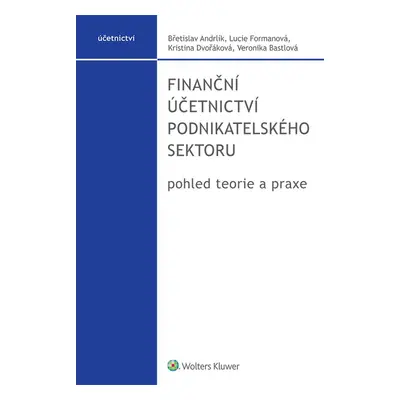 účetnictví

Břetislav Andrlík, Lucie Formanová, Kristina Dvořáková, Veronika Bastlová

FINANČNÍ ÚČETNICTVÍ PODNIKATELSKÉHO SEKTORU

pohled teorie a praxe

Wolters Kluwer